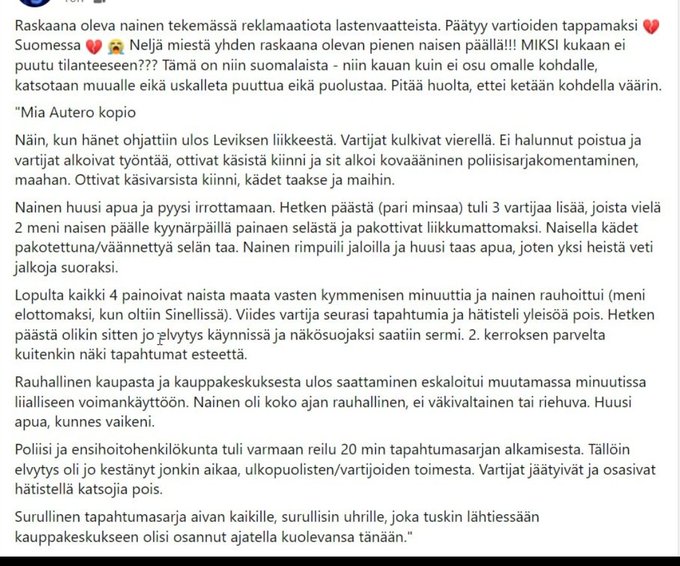 Raskaana oleva nainen tekemässä reklamaatiota lastenvaatteista. Päätyy vartioiden tappamaksi 💔 Suomessa 💔 😭 Neljä miestä yhden raskaana olevan pienen naisen päällä!!! MIKSI kukaan ei puutu tilanteeseen??? Tämä on niin suomalaista - niin kauan kuin ei osu omalle kohdalle, katsotaan muualle eikä uskalleta puuttua eikä puolustaa. Pitää huolta, ettei ketään kohdella väärin.

"Mia Autero kopio

Näin, kun hänet ohjattiin ulos Leviksen liikkeestä. Vartijat kulkivat vierellä. Ei halunnut poistua ja vartijat alkoivat työntää, ottivat käsistä kiinni ja sit alkoi kovaääninen poliisisarjakomentaminen, maahan. Ottivat käsivarsista kiinni, kädet taakse ja maihin.

Nainen huusi apua ja pyysi irrottamaan. Hetken päästä (pari minsaa) tuli 3 vartijaa lisää, joista vielä 2 meni naisen päälle kyynärpäillä painaen selästä ja pakottivat liikkumattomaksi. Naisella kädet pakotettuna/väännettyä selän taa. Nainen rimpuili jaloilla ja huusi taas apua, joten yksi heistä veti jalkoja suoraksi.

Lopulta kaikki 4 painoivat naista maata vasten kymmenisen minuuttia ja nainen rauhoittui (meni elottomaksi, kun oltiin Sinellissä). Viides vartija seurasi tapahtumia ja hätisteli yleisöä pois. Hetken päästä olikin sitten jo elvytys käynnissä ja näkösuojaksi saatiin sermi. 2. kerroksen parvelta kuitenkin näki tapahtumat esteettä.

Rauhallinen kaupasta ja kauppakeskuksesta ulos saattaminen eskaloitui muutamassa minuutissa liialliseen voimankäyttöön. Nainen oli koko ajan rauhallinen, ei väkivaltainen tai riehuva. Huusi apua, kunnes vaikeni.

Poliisi ja ensihoitohenkilökunta tuli varmaan reilu 20 min tapahtumasarjan alkamisesta. Tällöin elvytys oli jo kestänyt jonkin aikaa, ulkopuolisten/vartijoiden toimesta. Vartijat jäätyivät ja osasivat hätistellä katsojia pois.

Surullinen tapahtumasarja aivan kaikille, surullisin uhrille, joka tuskin lähtiessään kauppakeskukseen olisi osannut ajatella kuolevansa tänään."